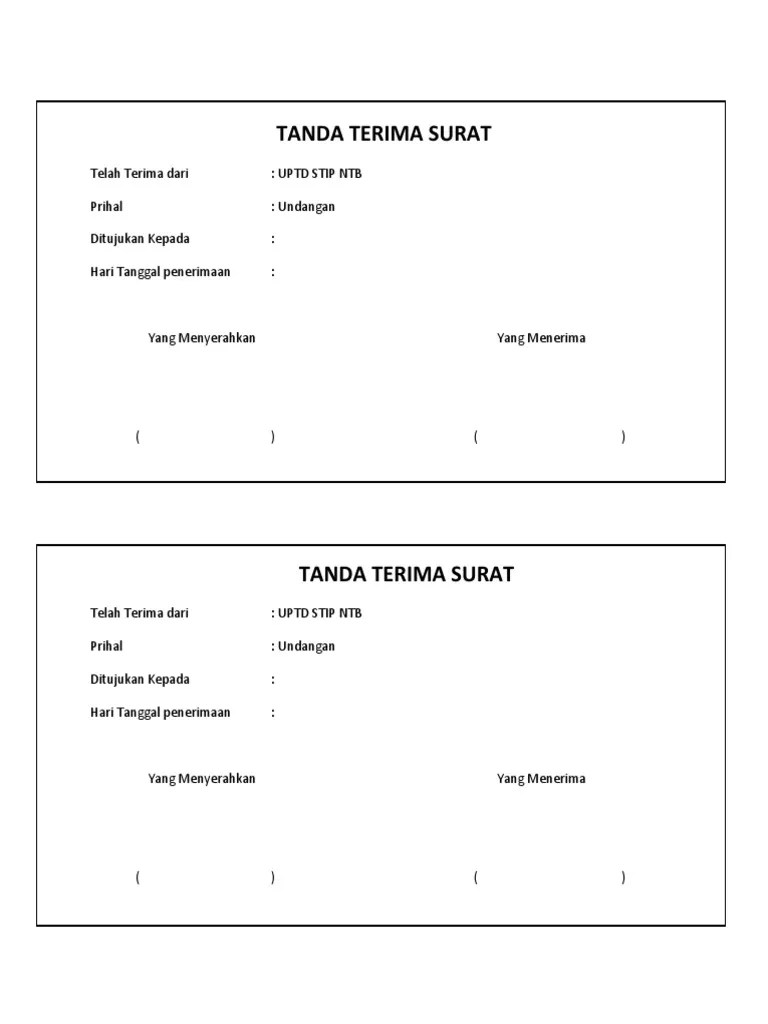 TANDA TERIMA SURAT

Telah Terima dari : UPTD STIP NTB

Prihal : Undangan

Ditujukan Kepada :

Hari Tanggal penerimaan :

Yang Menyerahkan

Yang Menerima

( )

( )

TANDA TERIMA SURAT

Telah Terima dari : UPTD STIP NTB

Prihal : Undangan

Ditujukan Kepada :

Hari Tanggal penerimaan :

Yang Menyerahkan

Yang Menerima

( )

( )